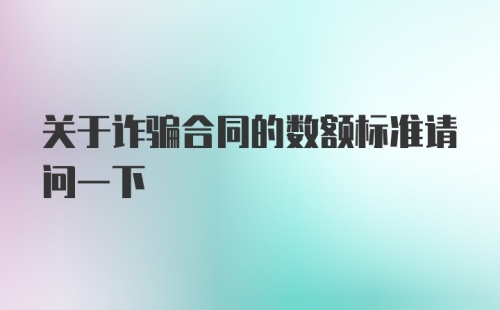 关于诈骗合同的数额标准请问一下